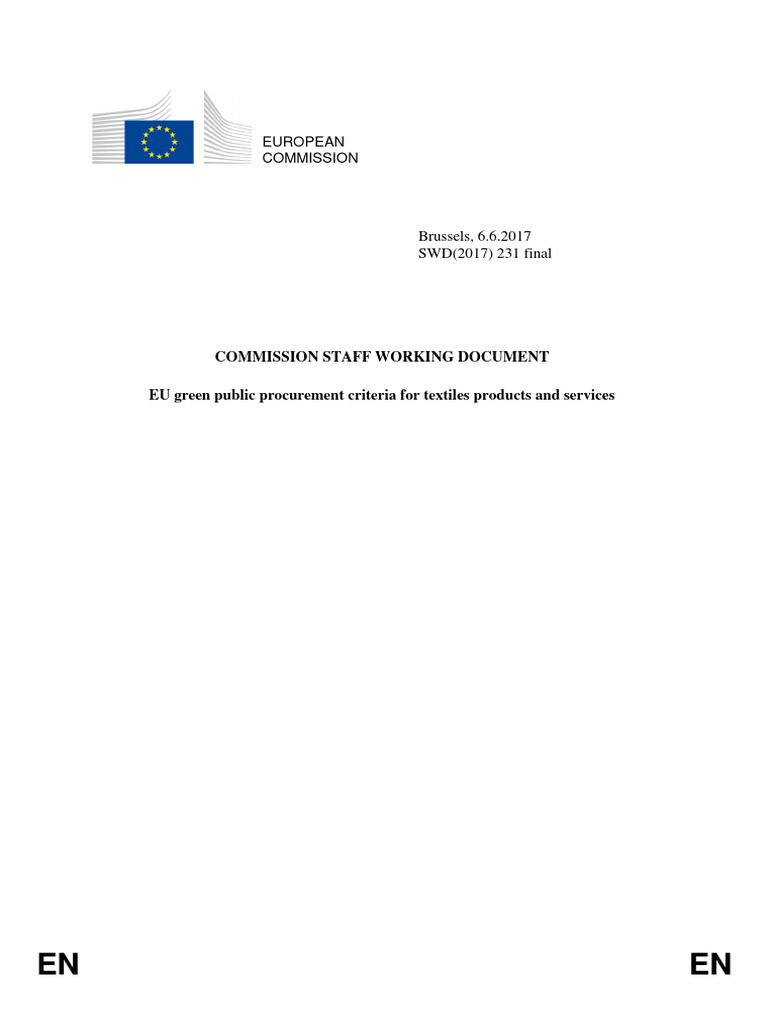 EUROPEAN COMMISSION

Brussels, 6.6.2017
SWD(2017) 231 final

COMMISSION STAFF WORKING DOCUMENT

EU green public procurement criteria for textiles products and services

EN

EN